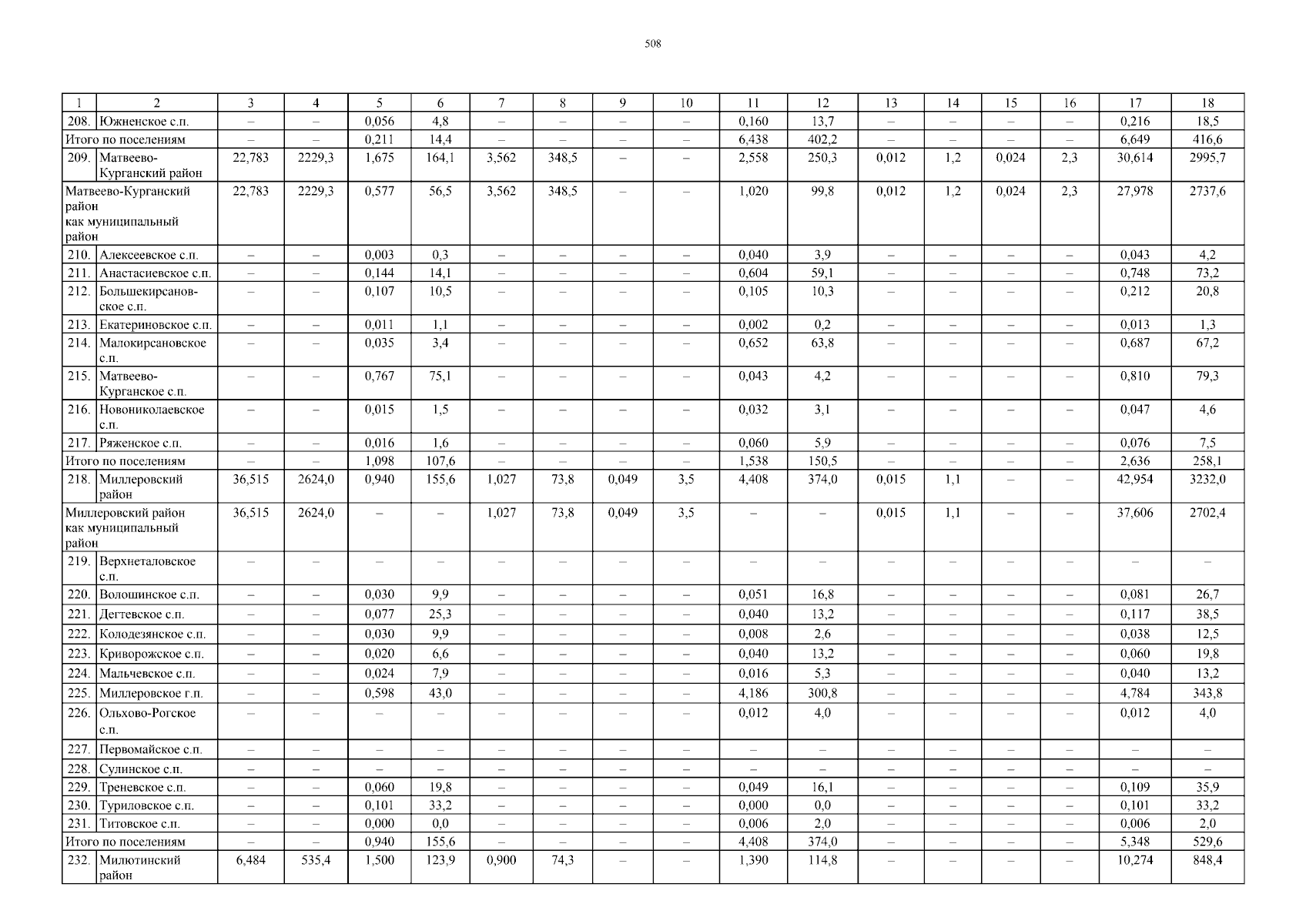 508

| 1 | 2 | 3 | 4 | 5 | 6 | 7 | 8 | 9 | 10 | 11 | 12 | 13 | 14 | 15 | 16 | 17 | 18 |
|---|---|---|---|---|---|---|---|---|---|---|---|---|---|---|---|---|---|
| 208. | Южненское с.п. | – | – | 0,056 | 4,8 | – | – | – | – | 0,160 | 13,7 | – | – | – | – | 0,216 | 18,5 |
| Итого по поселениям | | – | – | 0,211 | 14,4 | – | – | – | – | 6,438 | 402,2 | – | – | – | – | 6,649 | 416,6 |
| 209. | Матвеево-Курганский район | 22,783 | 2229,3 | 1,675 | 164,1 | 3,562 | 348,5 | – | – | 2,558 | 250,3 | 0,012 | 1,2 | 0,024 | 2,3 | 30,614 | 2995,7 |
| Матвеево-Курганский район как муниципальный район | | 22,783 | 2229,3 | 0,577 | 56,5 | 3,562 | 348,5 | – | – | 1,020 | 99,8 | 0,012 | 1,2 | 0,024 | 2,3 | 27,978 | 2737,6 |
| 210. | Алексеевское с.п. | – | – | 0,003 | 0,3 | – | – | – | – | 0,040 | 3,9 | – | – | – | – | 0,043 | 4,2 |
| 211. | Анастасиевское с.п. | – | – | 0,144 | 14,1 | – | – | – | – | 0,604 | 59,1 | – | – | – | – | 0,748 | 73,2 |
| 212. | Большекирсановское с.п. | – | – | 0,107 | 10,5 | – | – | – | – | 0,105 | 10,3 | – | – | – | – | 0,212 | 20,8 |
| 213. | Екатериновское с.п. | – | – | 0,011 | 1,1 | – | – | – | – | 0,002 | 0,2 | – | – | – | – | 0,013 | 1,3 |
| 214. | Малокирсановское с.п. | – | – | 0,035 | 3,4 | – | – | – | – | 0,652 | 63,8 | – | – | – | – | 0,687 | 67,2 |
| 215. | Матвеево-Курганское с.п. | – | – | 0,767 | 75,1 | – | – | – | – | 0,043 | 4,2 | – | – | – | – | 0,810 | 79,3 |
| 216. | Новониколаевское с.п. | – | – | 0,015 | 1,5 | – | – | – | – | 0,032 | 3,1 | – | – | – | – | 0,047 | 4,6 |
| 217. | Ряженское с.п. | – | – | 0,016 | 1,6 | – | – | – | – | 0,060 | 5,9 | – | – | – | – | 0,076 | 7,5 |
| Итого по поселениям | | – | – | 1,098 | 107,6 | – | – | – | – | 1,538 | 150,5 | – | – | – | – | 2,636 | 258,1 |
| 218. | Миллеровский район | 36,515 | 2624,0 | 0,940 | 155,6 | 1,027 | 73,8 | 0,049 | 3,5 | 4,408 | 374,0 | 0,015 | 1,1 | – | – | 42,954 | 3232,0 |
| Миллеровский район как муниципальный район | | 36,515 | 2624,0 | – | – | 1,027 | 73,8 | 0,049 | 3,5 | – | – | 0,015 | 1,1 | – | – | 37,606 | 2702,4 |
| 219. | Верхнеталовское с.п. | – | – | – | – | – | – | – | – | – | – | – | – | – | – | – | – |
| 220. | Волошинское с.п. | – | – | 0,030 | 9,9 | – | – | – | – | 0,051 | 16,8 | – | – | – | – | 0,081 | 26,7 |
| 221. | Дегтевское с.п. | – | – | 0,077 | 25,3 | – | – | – | – | 0,040 | 13,2 | – | – | – | – | 0,117 | 38,5 |
| 222. | Колодезянское с.п. | – | – | 0,030 | 9,9 | – | – | – | – | 0,008 | 2,6 | – | – | – | – | 0,038 | 12,5 |
| 223. | Криворожское с.п. | – | – | 0,020 | 6,6 | – | – | – | – | 0,040 | 13,2 | – | – | – | – | 0,060 | 19,8 |
| 224. | Мальчевское с.п. | – | – | 0,024 | 7,9 | – | – | – | – | 0,016 | 5,3 | – | – | – | – | 0,040 | 13,2 |
| 225. | Миллеровское г.п. | – | – | 0,598 | 43,0 | – | – | – | – | 4,186 | 300,8 | – | – | – | – | 4,784 | 343,8 |
| 226. | Ольхово-Рогское с.п. | – | – | – | – | – | – | – | – | 0,012 | 4,0 | – | – | – | – | 0,012 | 4,0 |
| 227. | Первомайское с.п. | – | – | – | – | – | – | – | – | – | – | – | – | – | – | – | – |
| 228. | Сулинское с.п. | – | – | – | – | – | – | – | – | – | – | – | – | – | – | – | – |
| 229. | Треневское с.п. | – | – | 0,060 | 19,8 | – | – | – | – | 0,049 | 16,1 | – | – | – | – | 0,109 | 35,9 |
| 230. | Туриловское с.п. | – | – | 0,101 | 33,2 | – | – | – | – | 0,000 | 0,0 | – | – | – | – | 0,101 | 33,2 |
| 231. | Титовское с.п. | – | – | 0,000 | 0,0 | – | – | – | – | 0,006 | 2,0 | – | – | – | – | 0,006 | 2,0 |
| Итого по поселениям | | – | – | 0,940 | 155,6 | – | – | – | – | 4,408 | 374,0 | – | – | – | – | 5,348 | 529,6 |
| 232. | Милютинский район | 6,484 | 535,4 | 1,500 | 123,9 | 0,900 | 74,3 | – | – | 1,390 | 114,8 | – | – | – | – | 10,274 | 848,4 |